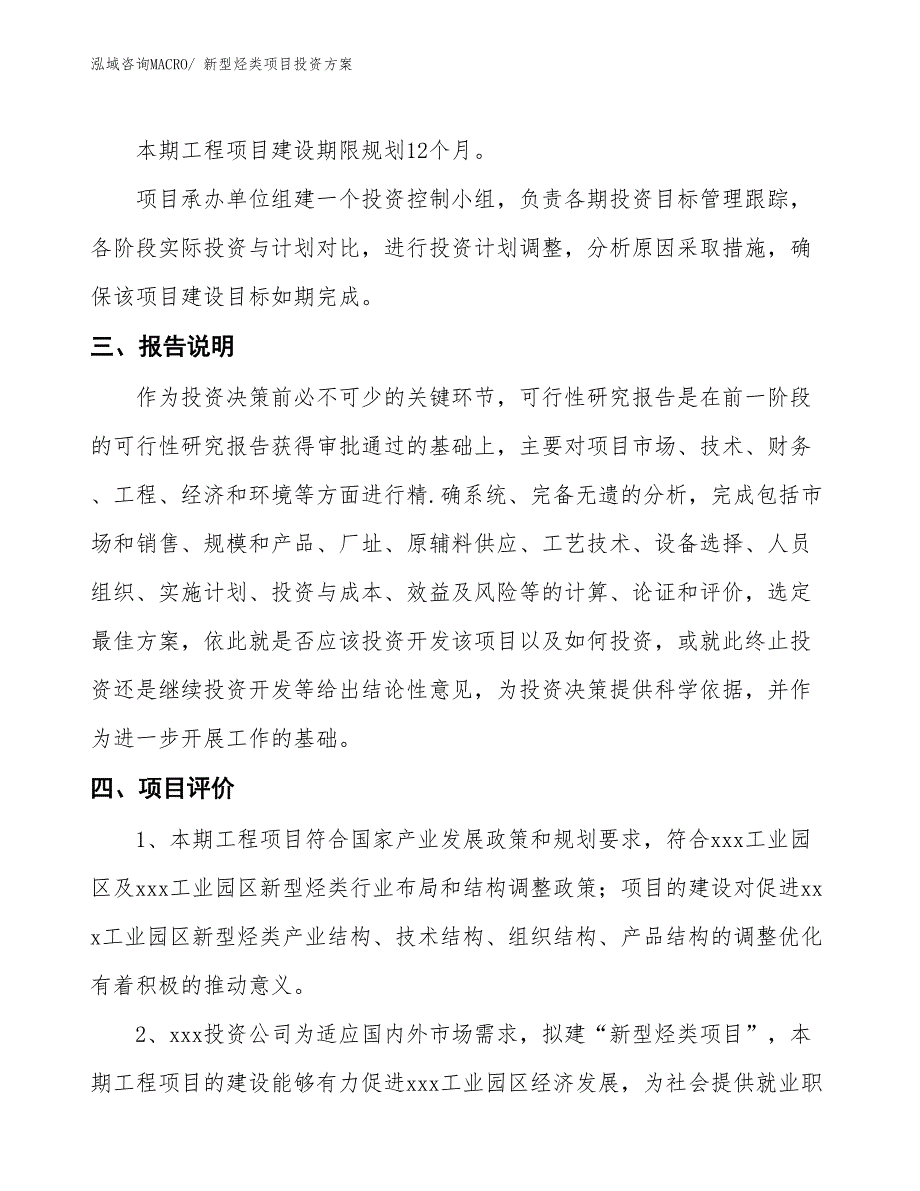 泓域咨询MACRO/ 新型烃类项目投资方案

本期工程项目建设期限规划12个月。

项目承办单位组建一个投资控制小组，负责各期投资目标管理跟踪，各阶段实际投资与计划对比，进行投资计划调整，分析原因采取措施，确保该项目建设目标如期完成。

三、报告说明

作为投资决策前必不可少的关键环节，可行性研究报告是在前一阶段的可行性研究报告获得审批通过的基础上，主要对项目市场、技术、财务、工程、经济和环境等方面进行精.确系统、完备无遗的分析，完成包括市场和销售、规模和产品、厂址、原辅料供应、工艺技术、设备选择、人员组织、实施计划、投资与成本、效益及风险等的计算、论证和评价，选定最佳方案，依此就是否应该投资开发该项目以及如何投资，或就此终止投资还是继续投资开发等给出结论性意见，为投资决策提供科学依据，并作为进一步开展工作的基础。

四、项目评价

1、本期工程项目符合国家产业发展政策和规划要求，符合xxx工业园区及xxx工业园区新型烃类行业布局和结构调整政策；项目的建设对促进xxx工业园区新型烃类产业结构、技术结构、组织结构、产品结构的调整优化有着积极的推动意义。

2、xxx投资公司为适应国内外市场需求，拟建“新型烃类项目”，本期工程项目的建设能够有力促进xxx工业园区经济发展，为社会提供就业职